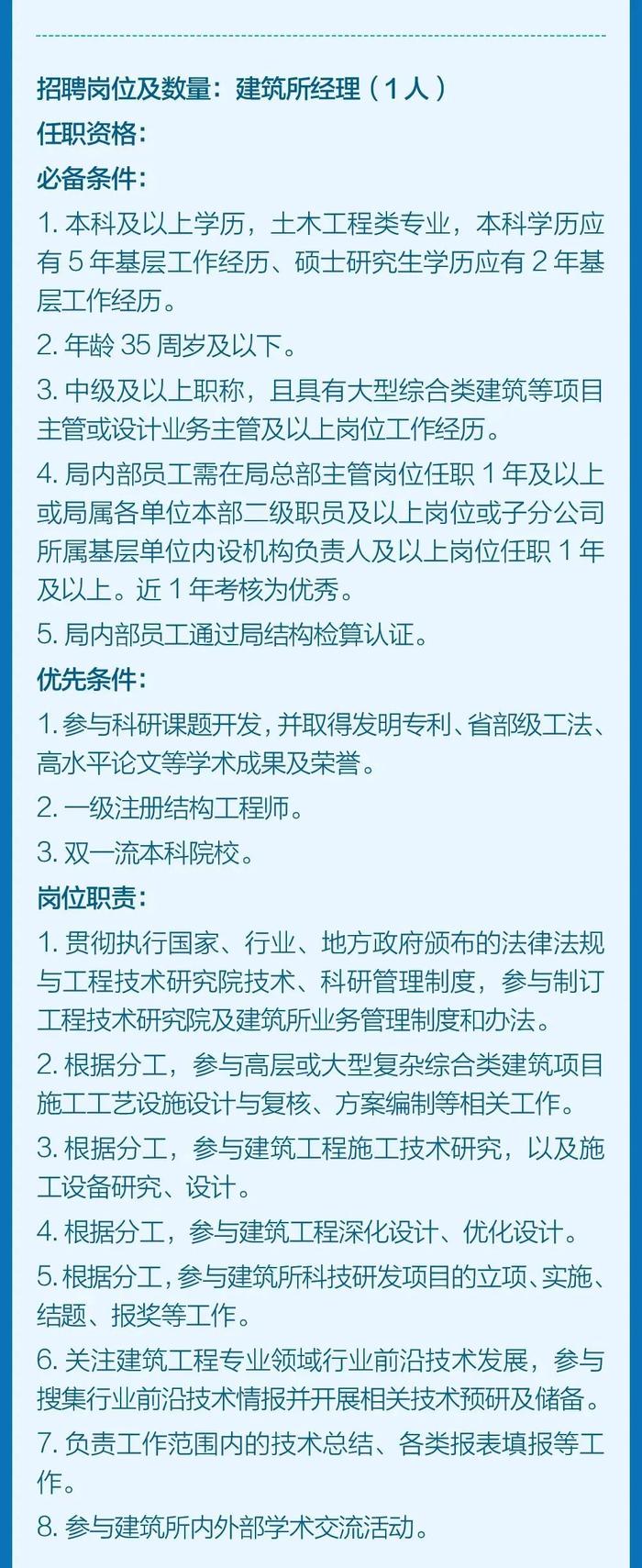 招聘岗位及数量：建筑所经理（1人）
任职资格：
必备条件：
1. 本科及以上学历，土木工程类专业，本科学历应有 5 年基层工作经历、硕士研究生学历应有 2 年基层工作经历。
2. 年龄 35 周岁及以下。
3. 中级及以上职称，且具有大型综合类建筑等项目主管或设计业务主管及以上岗位工作经历。
4. 局内部员工需在局总部主管岗位任职 1 年及以上或局属各单位本部二级职员及以上岗位或子分公司所属基层单位内设机构负责人及以上岗位任职 1 年及以上。近 1 年考核为优秀。
5. 局内部员工通过局结构检算认证。
优先条件：
1. 参与科研课题开发，并取得发明专利、省部级工法、高水平论文等学术成果及荣誉。
2. 一级注册结构工程师。
3. 双一流本科院校。
岗位职责：
1. 贯彻执行国家、行业、地方政府颁布的法律法规与工程技术研究院技术、科研管理制度，参与制订工程技术研究院及建筑所业务管理制度和办法。
2. 根据分工，参与高层或大型复杂综合类建筑项目施工工艺设施设计与复核、方案编制等相关工作。
3. 根据分工，参与建筑工程施工技术研究，以及施工设备研究、设计。
4. 根据分工，参与建筑工程深化设计、优化设计。
5. 根据分工，参与建筑所科技研发项目的立项、实施、结题、报奖等工作。
6. 关注建筑工程专业领域行业前沿技术发展，参与搜集行业前沿技术情报并开展相关技术预研及储备。
7. 负责工作范围内的技术总结、各类报表填报等工作。
8. 参与建筑所内外部学术交流活动。